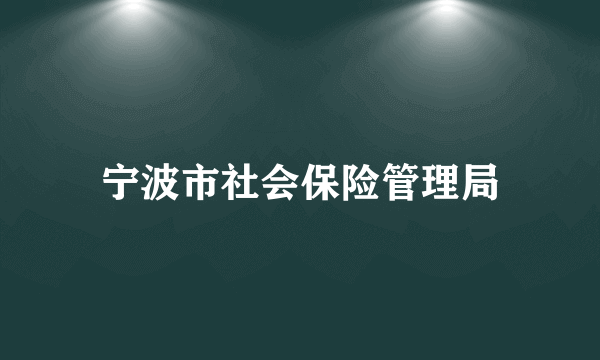 宁波市社会保险管理局